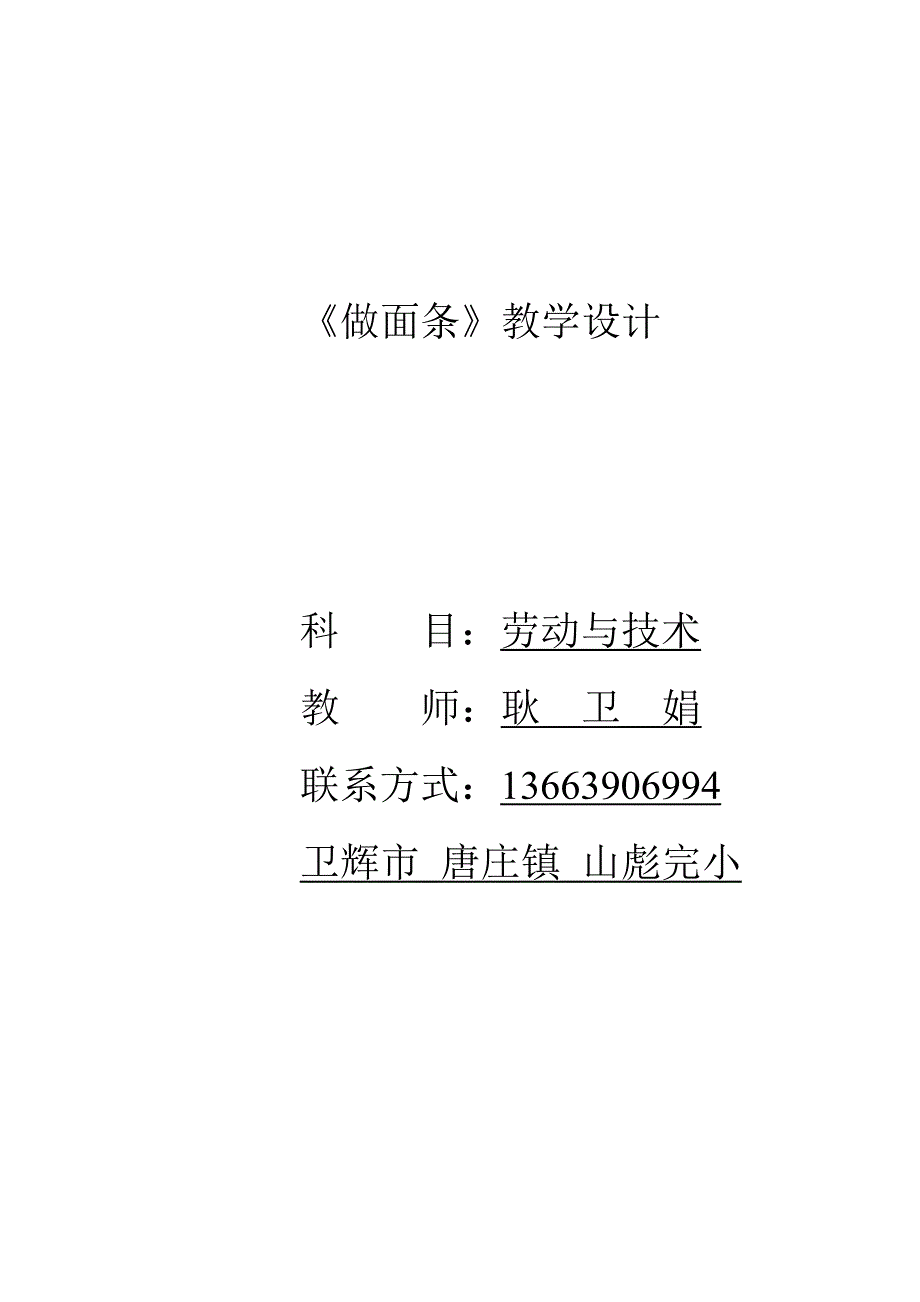 《做面条》教学设计

科　　目：劳动与技术
教　　师：耿　卫　娟
联系方式：13663906994
卫辉市 唐庄镇 山彪完小